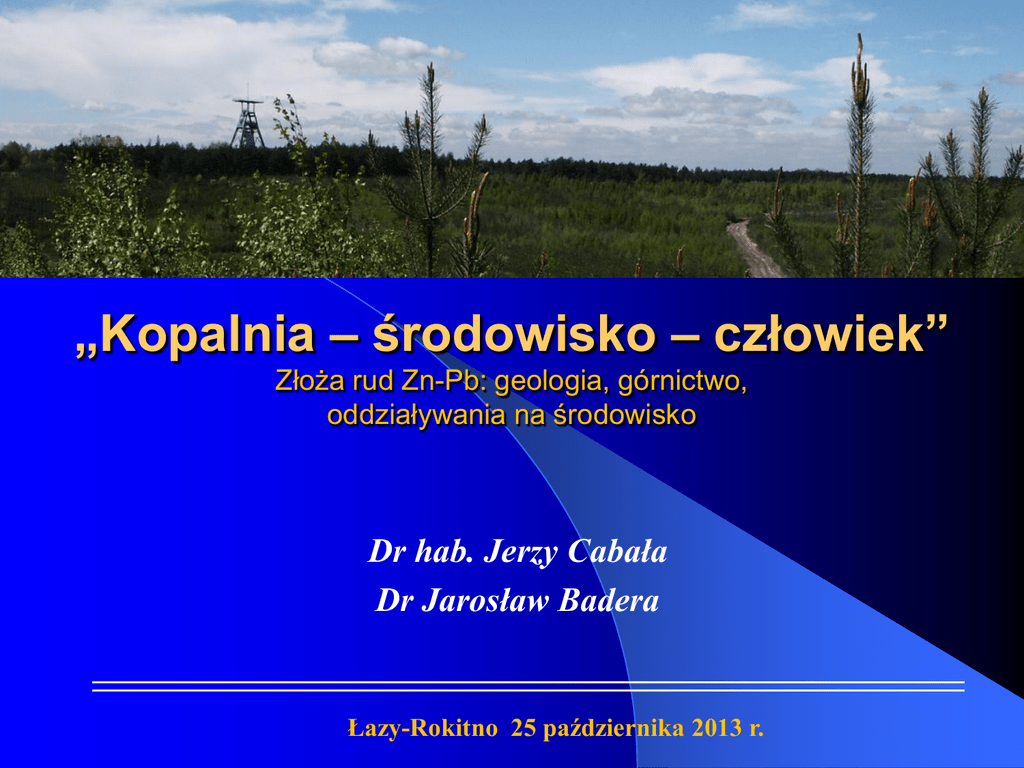 „Kopalnia – środowisko – człowiek”

Złoża rud Zn-Pb: geologia, górnictwo, oddziaływania na środowisko

Dr hab. Jerzy Cabała
Dr Jarosław Badera

Łazy-Rokitno 25 października 2013 r.